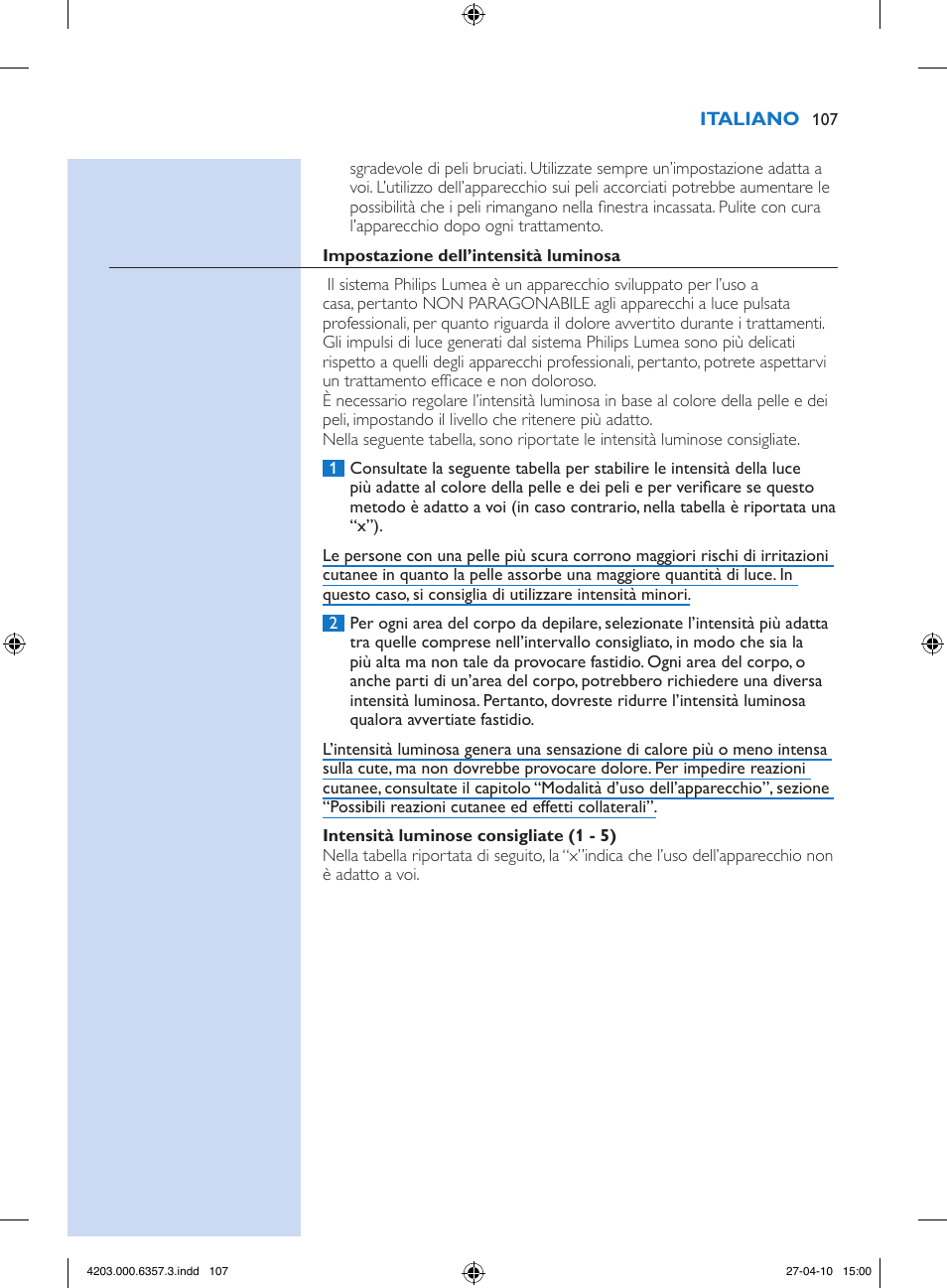 ITALIANO 107

sgradevole di peli bruciati. Utilizzate sempre un'impostazione adatta a voi. L'utilizzo dell'apparecchio sui peli accorciati potrebbe aumentare le possibilità che i peli rimangano nella finestra incassata. Pulite con cura l'apparecchio dopo ogni trattamento.

Impostazione dell'intensità luminosa

Il sistema Philips Lumea è un apparecchio sviluppato per l'uso a casa, pertanto NON PARAGONABILE agli apparecchi a luce pulsata professionali, per quanto riguarda il dolore avvertito durante i trattamenti. Gli impulsi di luce generati dal sistema Philips Lumea sono più delicati rispetto a quelli degli apparecchi professionali, pertanto, potrete aspettarvi un trattamento efficace e non doloroso.
È necessario regolare l'intensità luminosa in base al colore della pelle e dei peli, impostando il livello che ritenere più adatto.
Nella seguente tabella, sono riportate le intensità luminose consigliate.

1 Consultate la seguente tabella per stabilire le intensità della luce più adatte al colore della pelle e dei peli e per verificare se questo metodo è adatto a voi (in caso contrario, nella tabella è riportata una "x").

Le persone con una pelle più scura corrono maggiori rischi di irritazioni cutanee in quanto la pelle assorbe una maggiore quantità di luce. In questo caso, si consiglia di utilizzare intensità minori.

2 Per ogni area del corpo da depilare, selezionate l'intensità più adatta tra quelle comprese nell'intervallo consigliato, in modo che sia la più alta ma non tale da provocare fastidio. Ogni area del corpo, o anche parti di un'area del corpo, potrebbero richiedere una diversa intensità luminosa. Pertanto, dovreste ridurre l'intensità luminosa qualora avvertiate fastidio.

L'intensità luminosa genera una sensazione di calore più o meno intensa sulla cute, ma non dovrebbe provocare dolore. Per impedire reazioni cutanee, consultate il capitolo "Modalità d'uso dell'apparecchio", sezione "Possibili reazioni cutanee ed effetti collaterali".

Intensità luminose consigliate (1 - 5)
Nella tabella riportata di seguito, la "x"indica che l'uso dell'apparecchio non è adatto a voi.

4203.000.6357.3.indd 107 27-04-10 15:00